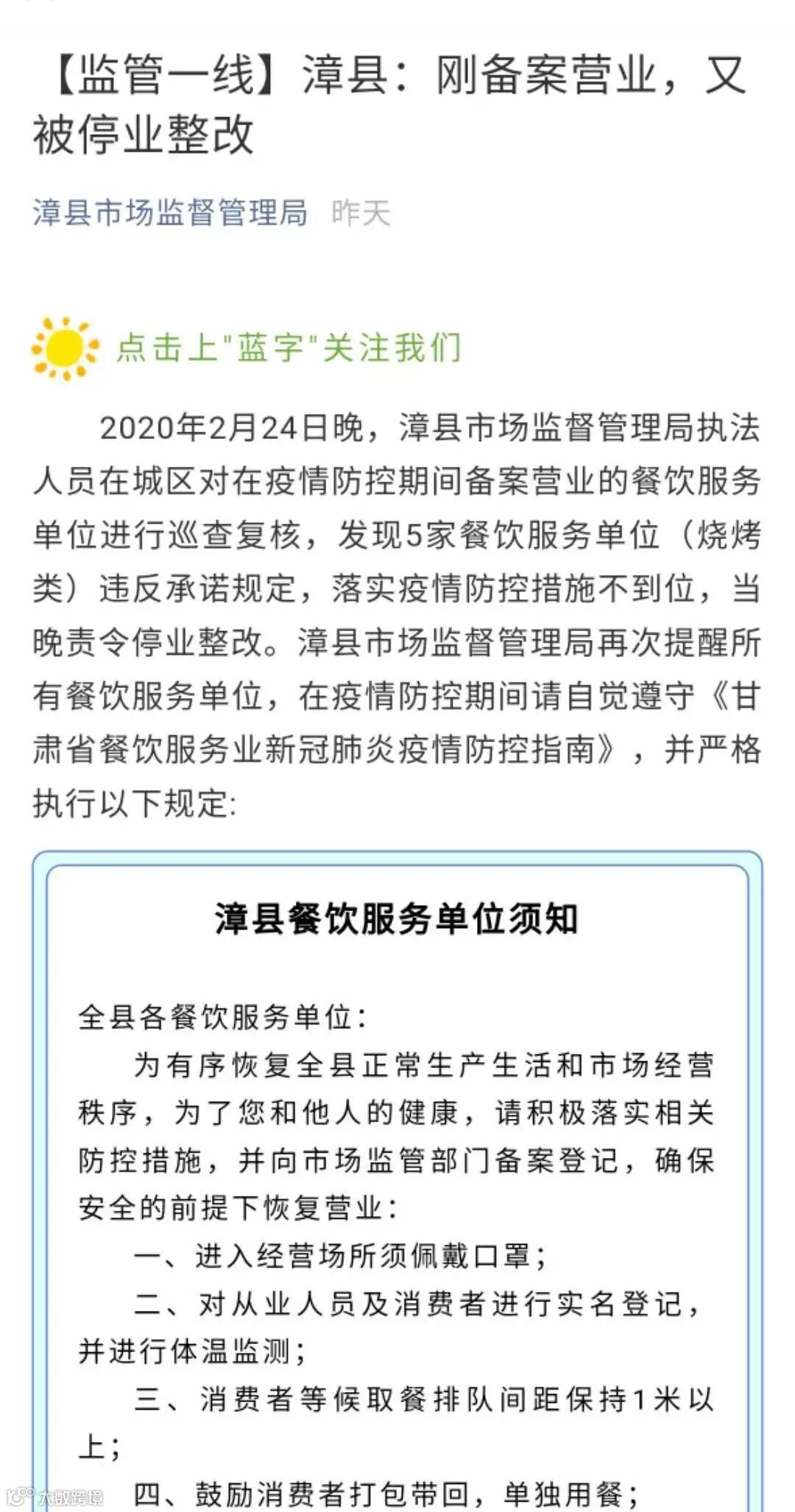 【监管一线】漳县：刚备案营业，又被停业整改

漳县市场监督管理局 昨天

点击上"蓝字"关注我们

2020年2月24日晚，漳县市场监督管理局执法人员在城区对在疫情防控期间备案营业的餐饮服务单位进行巡查复核，发现5家餐饮服务单位（烧烤类）违反承诺规定，落实疫情防控措施不到位，当晚责令停业整改。漳县市场监督管理局再次提醒所有餐饮服务单位，在疫情防控期间请自觉遵守《甘肃省餐饮服务业新冠肺炎疫情防控指南》，并严格执行以下规定:

漳县餐饮服务单位须知

全县各餐饮服务单位：

为有序恢复全县正常生产生活和市场经营秩序，为了您和他人的健康，请积极落实相关防控措施，并向市场监管部门备案登记，确保安全的前提下恢复营业：

一、进入经营场所须佩戴口罩；

二、对从业人员及消费者进行实名登记，并进行体温监测；

三、消费者等候取餐排队间距保持1米以上；

四、鼓励消费者打包带回，单独用餐；

大数跨境